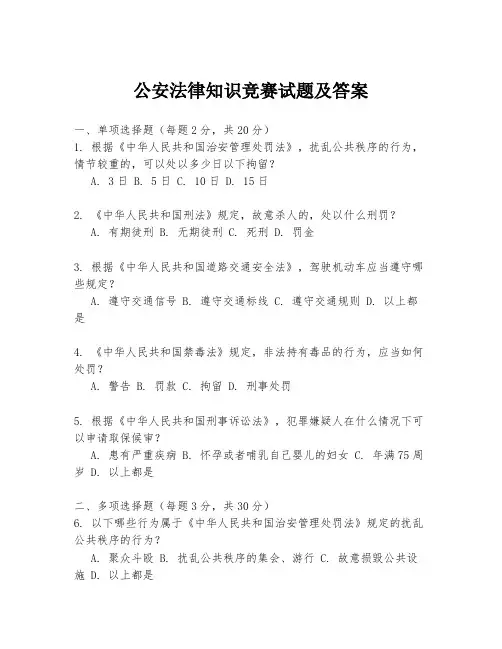 公安法律知识竞赛试题及答案

一、单项选择题（每题2分，共20分）
1. 根据《中华人民共和国治安管理处罚法》，扰乱公共秩序的行为，情节较重的，可以处以多少日以下拘留？
A. 3日 B. 5日 C. 10日 D. 15日

2. 《中华人民共和国刑法》规定，故意杀人的，处以什么刑罚？
A. 有期徒刑 B. 无期徒刑 C. 死刑 D. 罚金

3. 根据《中华人民共和国道路交通安全法》，驾驶机动车应当遵守哪些规定？
A. 遵守交通信号 B. 遵守交通标线 C. 遵守交通规则 D. 以上都是

4. 《中华人民共和国禁毒法》规定，非法持有毒品的行为，应当如何处罚？
A. 警告 B. 罚款 C. 拘留 D. 刑事处罚

5. 根据《中华人民共和国刑事诉讼法》，犯罪嫌疑人在什么情况下可以申请取保候审？
A. 患有严重疾病 B. 怀孕或者哺乳自己婴儿的妇女 C. 年满75周岁 D. 以上都是

二、多项选择题（每题3分，共30分）
6. 以下哪些行为属于《中华人民共和国治安管理处罚法》规定的扰乱公共秩序的行为？
A. 聚众斗殴 B. 扰乱公共秩序的集会、游行 C. 故意损毁公共设施 D. 以上都是